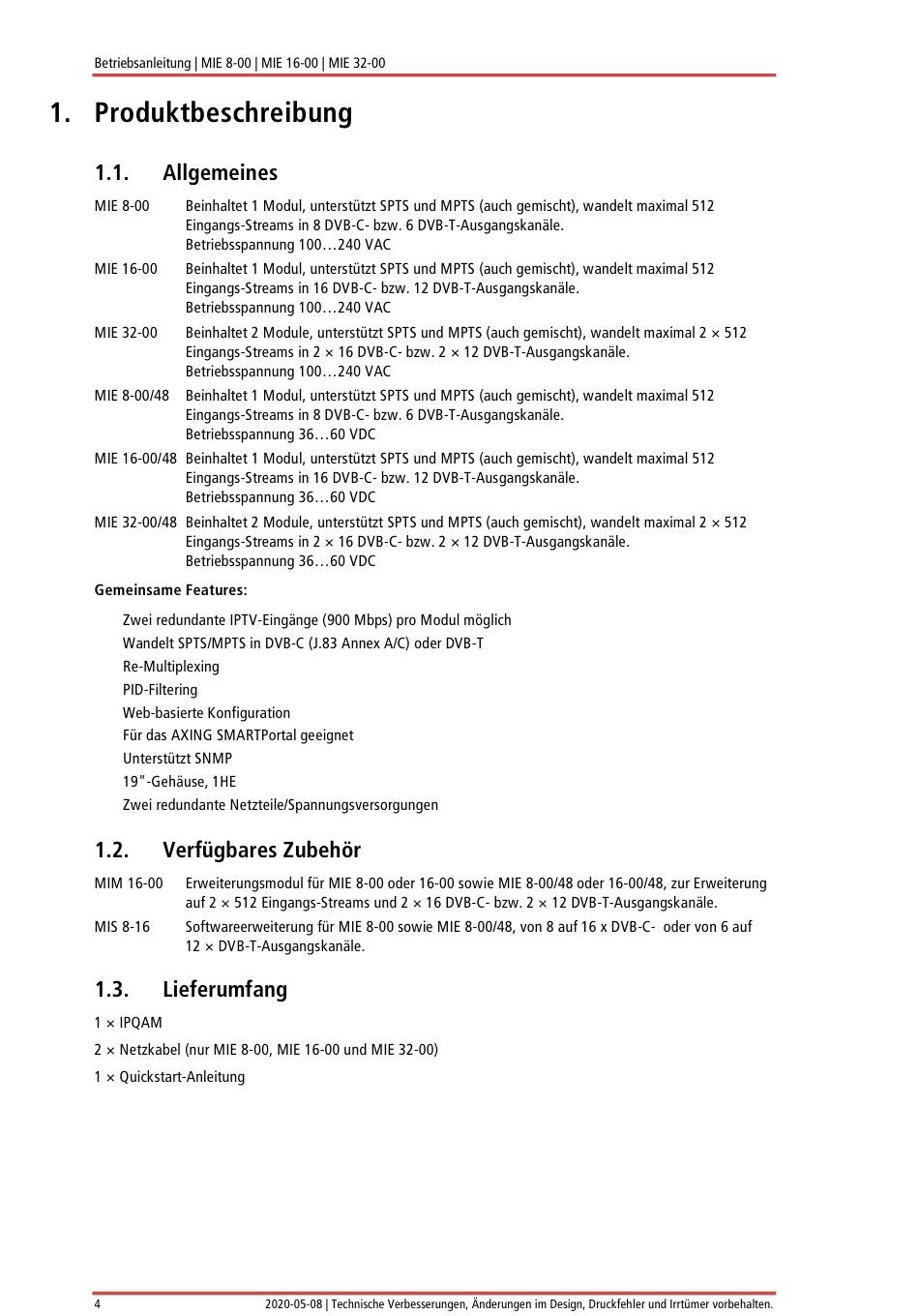 Betriebsanleitung | MIE 8-00 | MIE 16-00 | MIE 32-00

1. Produktbeschreibung

1.1. Allgemeines

MIE 8-00 Beinhaltet 1 Modul, unterstützt SPTS und MPTS (auch gemischt), wandelt maximal 512 Eingangs-Streams in 8 DVB-C- bzw. 6 DVB-T-Ausgangskanäle.
Betriebsspannung 100…240 VAC

MIE 16-00 Beinhaltet 1 Modul, unterstützt SPTS und MPTS (auch gemischt), wandelt maximal 512 Eingangs-Streams in 16 DVB-C- bzw. 12 DVB-T-Ausgangskanäle.
Betriebsspannung 100…240 VAC

MIE 32-00 Beinhaltet 2 Module, unterstützt SPTS und MPTS (auch gemischt), wandelt maximal 2 × 512 Eingangs-Streams in 2 × 16 DVB-C- bzw. 2 × 12 DVB-T-Ausgangskanäle.
Betriebsspannung 100…240 VAC

MIE 8-00/48 Beinhaltet 1 Modul, unterstützt SPTS und MPTS (auch gemischt), wandelt maximal 512 Eingangs-Streams in 8 DVB-C- bzw. 6 DVB-T-Ausgangskanäle.
Betriebsspannung 36…60 VDC

MIE 16-00/48 Beinhaltet 1 Modul, unterstützt SPTS und MPTS (auch gemischt), wandelt maximal 512 Eingangs-Streams in 16 DVB-C- bzw. 12 DVB-T-Ausgangskanäle.
Betriebsspannung 36…60 VDC

MIE 32-00/48 Beinhaltet 2 Module, unterstützt SPTS und MPTS (auch gemischt), wandelt maximal 2 × 512 Eingangs-Streams in 2 × 16 DVB-C- bzw. 2 × 12 DVB-T-Ausgangskanäle.
Betriebsspannung 36…60 VDC

Gemeinsame Features:

Zwei redundante IPTV-Eingänge (900 Mbps) pro Modul möglich
Wandelt SPTS/MPTS in DVB-C (J.83 Annex A/C) oder DVB-T
Re-Multiplexing
PID-Filtering
Web-basierte Konfiguration
Für das AXING SMARTPortal geeignet
Unterstützt SNMP
19"-Gehäuse, 1HE
Zwei redundante Netzteile/Spannungsversorgungen

1.2. Verfügbares Zubehör

MIM 16-00 Erweiterungsmodul für MIE 8-00 oder 16-00 sowie MIE 8-00/48 oder 16-00/48, zur Erweiterung auf 2 × 512 Eingangs-Streams und 2 × 16 DVB-C- bzw. 2 × 12 DVB-T-Ausgangskanäle.

MIS 8-16 Softwareerweiterung für MIE 8-00 sowie MIE 8-00/48, von 8 auf 16 x DVB-C- oder von 6 auf 12 × DVB-T-Ausgangskanäle.

1.3. Lieferumfang

1 × IPQAM

2 × Netzkabel (nur MIE 8-00, MIE 16-00 und MIE 32-00)

1 × Quickstart-Anleitung

4 2020-05-08 | Technische Verbesserungen, Änderungen im Design, Druckfehler und Irrtümer vorbehalten.